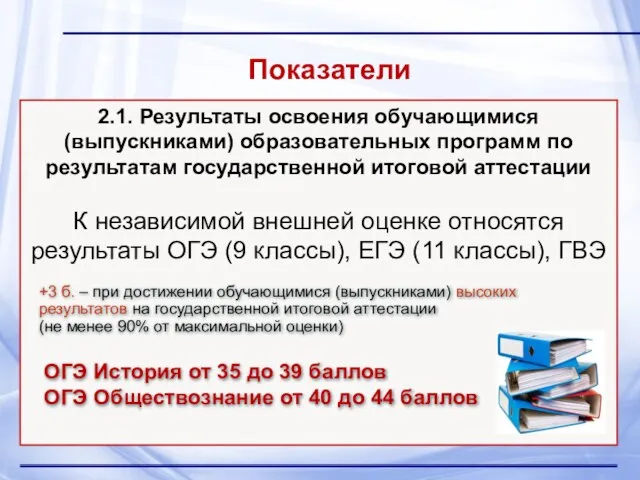 Показатели

2.1. Результаты освоения обучающимися (выпускниками) образовательных программ по результатам государственной итоговой аттестации

К независимой внешней оценке относятся результаты ОГЭ (9 классы), ЕГЭ (11 классы), ГВЭ

+3 б. – при достижении обучающимися (выпускниками) высоких результатов на государственной итоговой аттестации (не менее 90% от максимальной оценки)

ОГЭ История от 35 до 39 баллов
ОГЭ Обществознание от 40 до 44 баллов